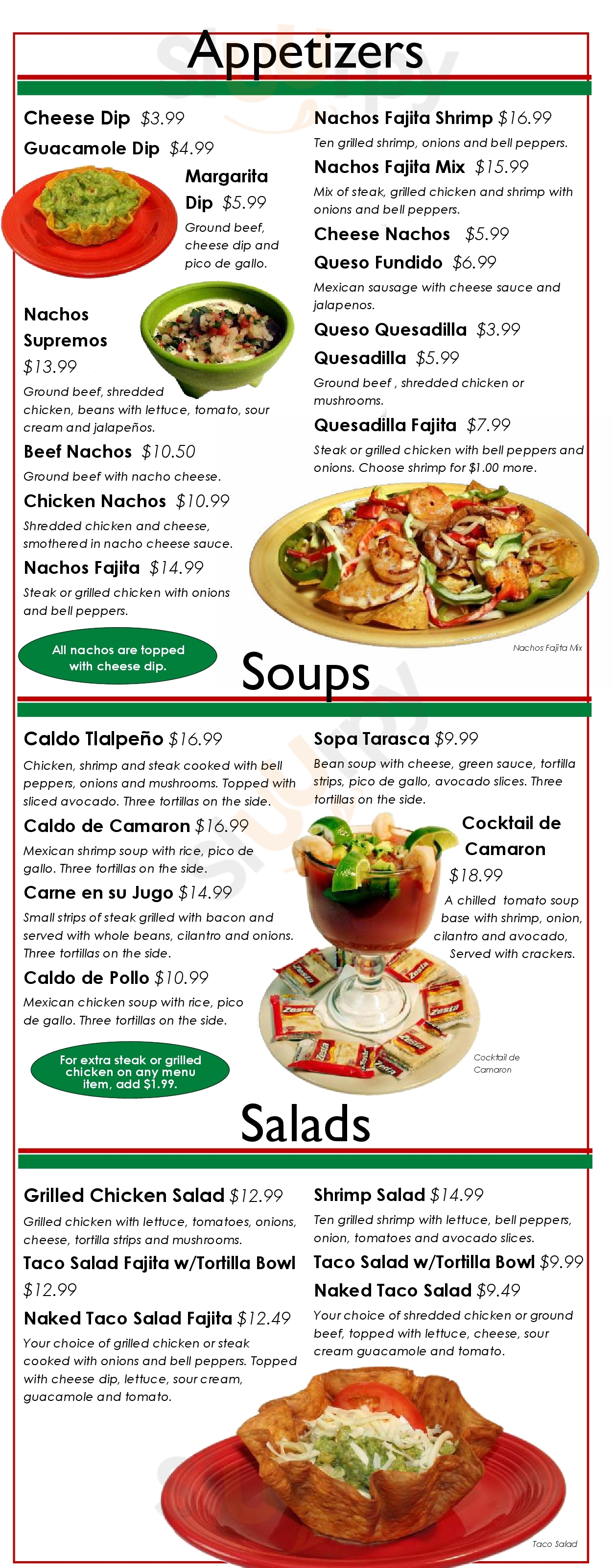 Appetizers

Cheese Dip $3.99

Guacamole Dip $4.99

Margarita Dip $5.99

Ground beef, cheese dip and pico de gallo.

Nachos Supremos $13.99

Ground beef, shredded chicken, beans with lettuce, tomato, sour cream and jalapeños.

Beef Nachos $10.50

Ground beef with nacho cheese.

Chicken Nachos $10.99

Shredded chicken and cheese, smothered in nacho cheese sauce.

Nachos Fajita $14.99

Steak or grilled chicken with onions and bell peppers.

All nachos are topped with cheese dip.

Nachos Fajita Shrimp $16.99

Ten grilled shrimp, onions and bell peppers.

Nachos Fajita Mix $15.99

Mix of steak, grilled chicken and shrimp with onions and bell peppers.

Cheese Nachos $5.99

Queso Fundido $6.99

Mexican sausage with cheese sauce and jalapenos.

Queso Quesadilla $3.99

Quesadilla $5.99

Ground beef , shredded chicken or mushrooms.

Quesadilla Fajita $7.99

Steak or grilled chicken with bell peppers and onions. Choose shrimp for $1.00 more.

Nachos Fajita Mix

Soups

Caldo Tlalpeño $16.99

Chicken, shrimp and steak cooked with bell peppers, onions and mushrooms. Topped with sliced avocado. Three tortillas on the side.

Caldo de Camaron $16.99

Mexican shrimp soup with rice, pico de gallo. Three tortillas on the side.

Carne en su Jugo $14.99

Small strips of steak grilled with bacon and served with whole beans, cilantro and onions. Three tortillas on the side.

Caldo de Pollo $10.99

Mexican chicken soup with rice, pico de gallo. Three tortillas on the side.

For extra steak or grilled chicken on any menu item, add $1.99.

Sopa Tarasca $9.99

Bean soup with cheese, green sauce, tortilla strips, pico de gallo, avocado slices. Three tortillas on the side.

Cocktail de Camaron $18.99

A chilled tomato soup base with shrimp, onion, cilantro and avocado, Served with crackers.

Cocktail de Camaron

Salads

Grilled Chicken Salad $12.99

Grilled chicken with lettuce, tomatoes, onions, cheese, tortilla strips and mushrooms.

Taco Salad Fajita w/Tortilla Bowl $12.99

Naked Taco Salad Fajita $12.49

Your choice of grilled chicken or steak cooked with onions and bell peppers. Topped with cheese dip, lettuce, sour cream, guacamole and tomato.

Shrimp Salad $14.99

Ten grilled shrimp with lettuce, bell peppers, onion, tomatoes and avocado slices.

Taco Salad w/Tortilla Bowl $9.99

Naked Taco Salad $9.49

Your choice of shredded chicken or ground beef, topped with lettuce, cheese, sour cream guacamole and tomato.

Taco Salad

Sluurpy